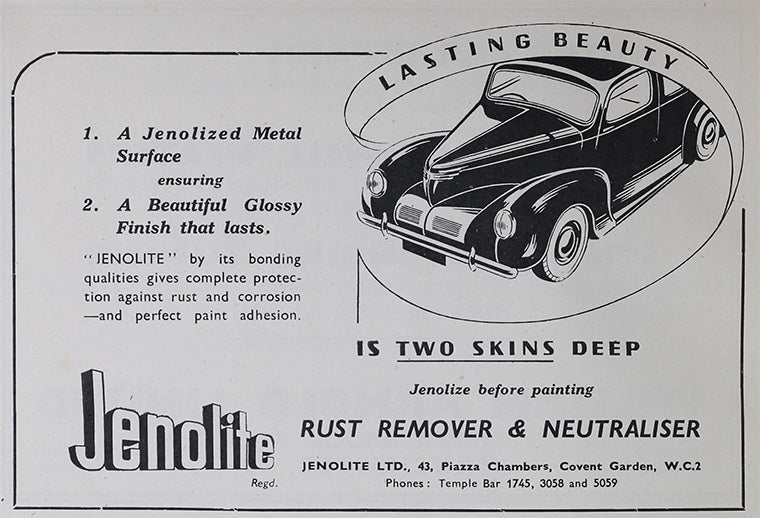 LASTING BEAUTY

1. A Jenolized Metal Surface

ensuring

2. A Beautiful Glossy Finish that lasts.

"JENOLITE" by its bonding qualities gives complete protection against rust and corrosion —and perfect paint adhesion.

IS TWO SKINS DEEP

Jenolize before painting

Jenolite

Regd.

RUST REMOVER & NEUTRALISER

JENOLITE LTD., 43, Piazza Chambers, Covent Garden, W.C.2

Phones: Temple Bar 1745, 3058 and 5059